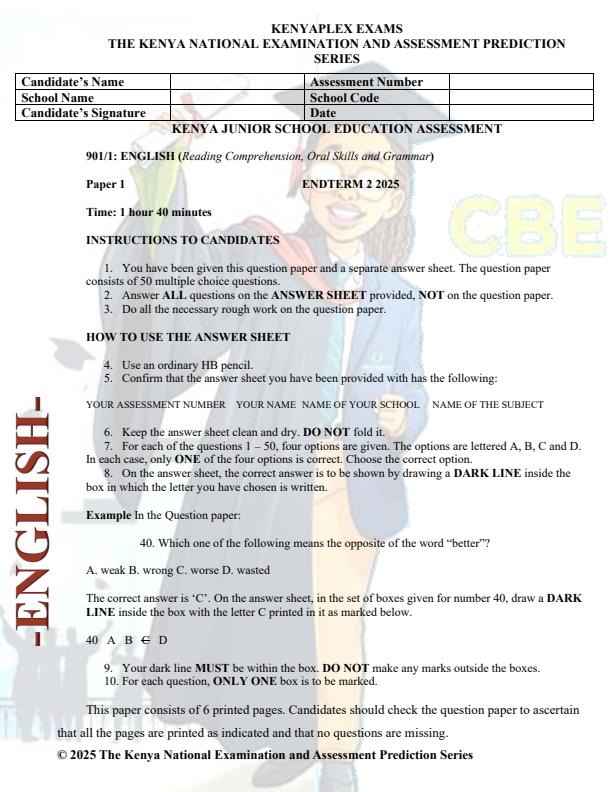 KENYAPLEX EXAMS
THE KENYA NATIONAL EXAMINATION AND ASSESSMENT PREDICTION SERIES

| Candidate's Name | | Assessment Number | |
|---|---|---|---|
| School Name | | School Code | |
| Candidate's Signature | | Date | |

KENYA JUNIOR SCHOOL EDUCATION ASSESSMENT

901/1: ENGLISH (Reading Comprehension, Oral Skills and Grammar)

Paper 1 ENDTERM 2 2025

Time: 1 hour 40 minutes

INSTRUCTIONS TO CANDIDATES

1. You have been given this question paper and a separate answer sheet. The question paper consists of 50 multiple choice questions.
2. Answer ALL questions on the ANSWER SHEET provided, NOT on the question paper.
3. Do all the necessary rough work on the question paper.

HOW TO USE THE ANSWER SHEET

4. Use an ordinary HB pencil.
5. Confirm that the answer sheet you have been provided with has the following:

YOUR ASSESSMENT NUMBER YOUR NAME NAME OF YOUR SCHOOL NAME OF THE SUBJECT

6. Keep the answer sheet clean and dry. DO NOT fold it.
7. For each of the questions 1 – 50, four options are given. The options are lettered A, B, C and D. In each case, only ONE of the four options is correct. Choose the correct option.
8. On the answer sheet, the correct answer is to be shown by drawing a DARK LINE inside the box in which the letter you have chosen is written.

Example In the Question paper:

40. Which one of the following means the opposite of the word "better"?

A. weak B. wrong C. worse D. wasted

The correct answer is 'C'. On the answer sheet, in the set of boxes given for number 40, draw a DARK LINE inside the box with the letter C printed in it as marked below.

40 A B C D

9. Your dark line MUST be within the box. DO NOT make any marks outside the boxes.
10. For each question, ONLY ONE box is to be marked.

This paper consists of 6 printed pages. Candidates should check the question paper to ascertain that all the pages are printed as indicated and that no questions are missing.

© 2025 The Kenya National Examination and Assessment Prediction Series

-ENGLISH-

CBE